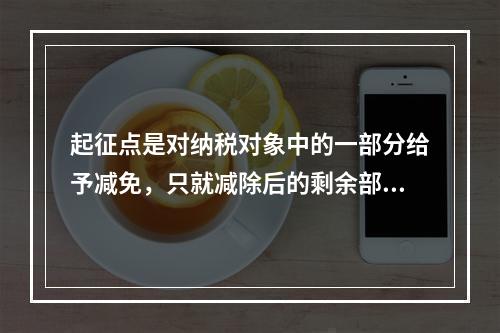 起征点是对纳税对象中的一部分给予减免，只就减除后的剩余部...